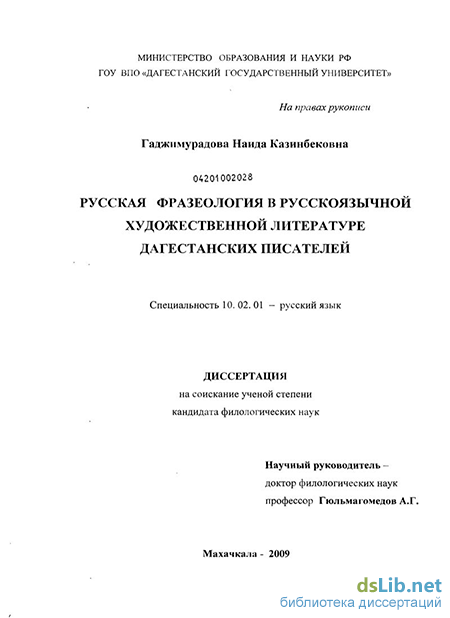 МИНИСТЕРСТВО ОБРАЗОВАНИЯ И НАУКИ РФ
ГОУ ВПО «ДАГЕСТАНСКИЙ ГОСУДАРСТВЕННЫЙ УНИВЕРСИТЕТ»

На правах рукописи

Гаджимурадова Наида Казинбековна

04201002028

РУССКАЯ ФРАЗЕОЛОГИЯ В РУССКОЯЗЫЧНОЙ ХУДОЖЕСТВЕННОЙ ЛИТЕРАТУРЕ ДАГЕСТАНСКИХ ПИСАТЕЛЕЙ

Специальность 10. 02. 01 – русский язык

ДИССЕРТАЦИЯ
на соискание ученой степени
кандидата филологических наук

Научный руководитель –
доктор филологических наук
профессор Гюльмагомедов А.Г.

Махачкала - 2009

dsLib.net
библиотека диссертаций